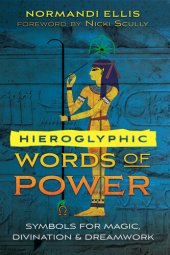 NORMANDI ELLIS
FOREWORD BY NICKI SCULLY

HIEROGLYPHIC
WORDS OF
POWER

SYMBOLS FOR MAGIC, DIVINATION & DREAMWORK